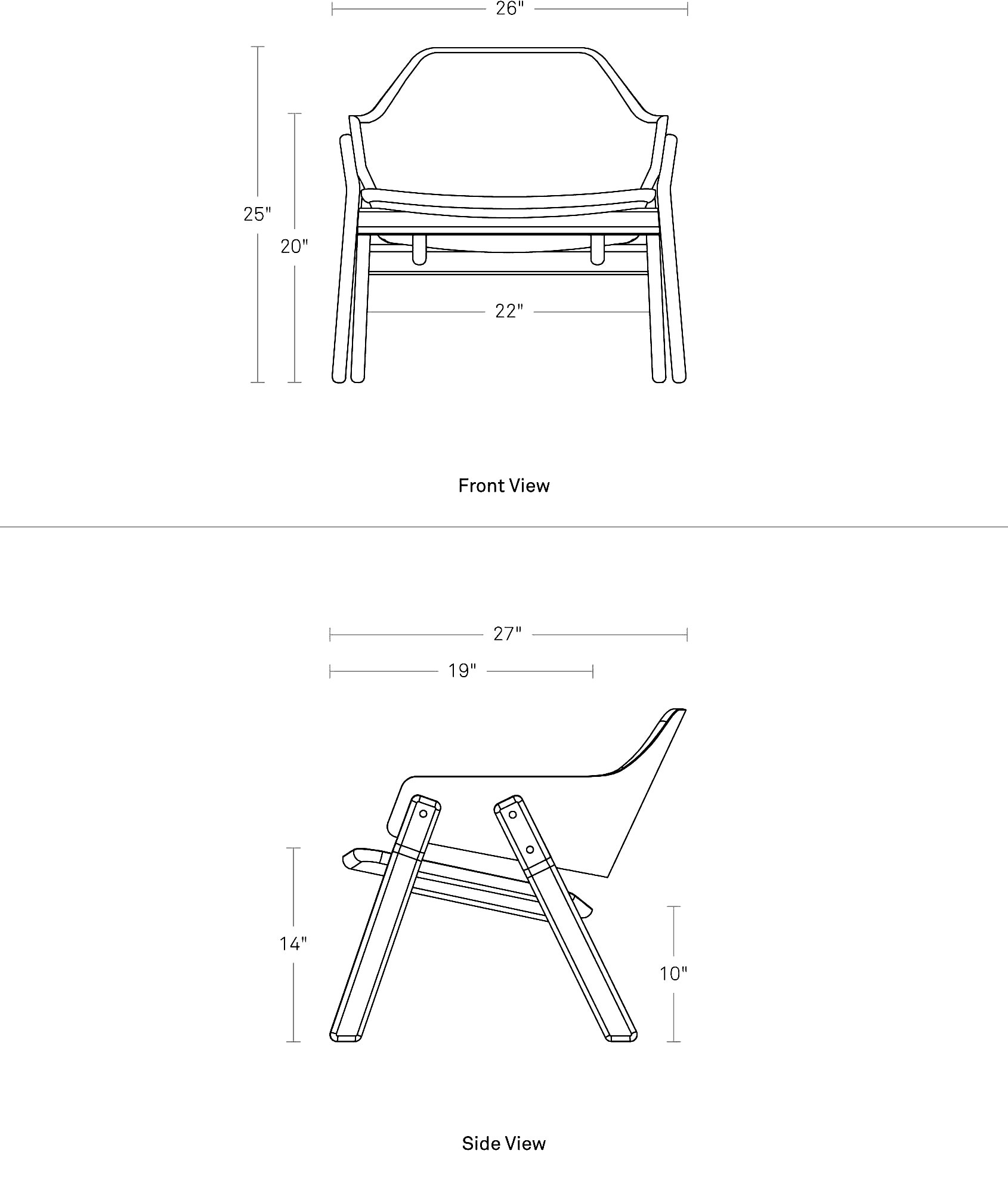 26"

25"

20"

22"

Front View

27"

19"

14"

10"

Side View